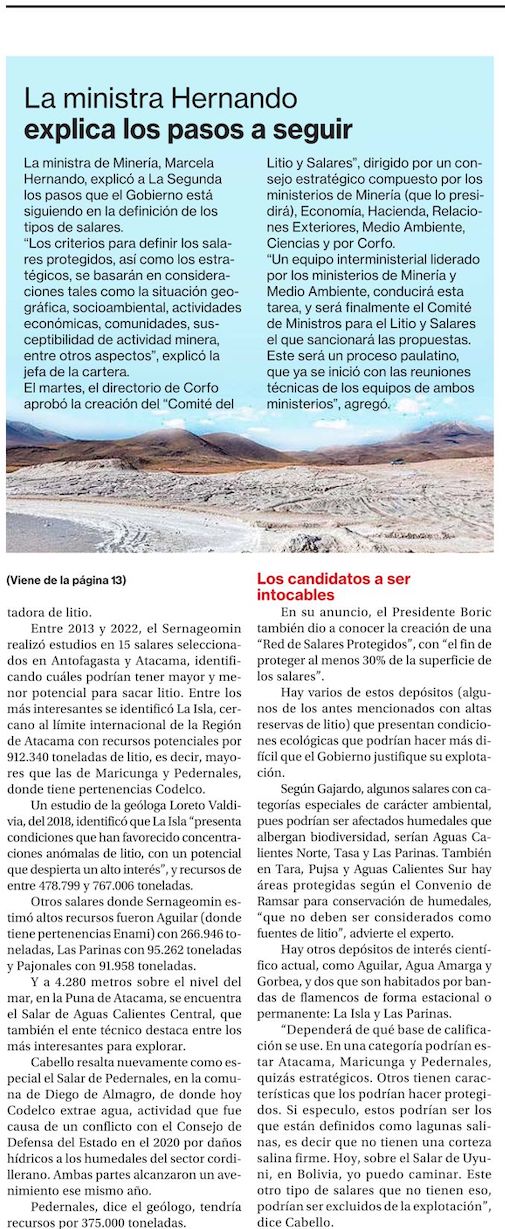 La ministra Hernando
explica los pasos a seguir

La ministra de Minería, Marcela Hernando, explicó a La Segunda los pasos que el Gobierno está siguiendo en la definición de los tipos de salares.
"Los criterios para definir los salares protegidos, así como los estratégicos, se basarán en consideraciones tales como la situación geográfica, socioambiental, actividades económicas, comunidades, susceptibilidad de actividad minera, entre otros aspectos", explicó la jefa de la cartera.
El martes, el directorio de Corfo aprobó la creación del "Comité del Litio y Salares", dirigido por un consejo estratégico compuesto por los ministerios de Minería (que lo presidirá), Economía, Hacienda, Relaciones Exteriores, Medio Ambiente, Ciencias y por Corfo.
"Un equipo interministerial liderado por los ministerios de Minería y Medio Ambiente, conducirá esta tarea, y será finalmente el Comité de Ministros para el Litio y Salares el que sancionará las propuestas. Este será un proceso paulatino, que ya se inició con las reuniones técnicas de los equipos de ambos ministerios", agregó.

(Viene de la página 13)

tadora de litio.
Entre 2013 y 2022, el Sernageomin realizó estudios en 15 salares seleccionados en Antofagasta y Atacama, identificando cuáles podrían tener mayor y menor potencial para sacar litio. Entre los más interesantes se identificó La Isla, cercano al límite internacional de la Región de Atacama con recursos potenciales por 912.340 toneladas de litio, es decir, mayores que las de Maricunga y Pedernales, donde tiene pertenencias Codelco.
Un estudio de la geóloga Loreto Valdivia, del 2018, identificó que La Isla "presenta condiciones que han favorecido concentraciones anómalas de litio, con un potencial que despierta un alto interés", y recursos de entre 478.799 y 767.006 toneladas.
Otros salares donde Sernageomin estimó altos recursos fueron Aguilar (donde tiene pertenencias Enami) con 266.946 toneladas, Las Parinas con 95.262 toneladas y Pajonales con 91.958 toneladas.
Y a 4.280 metros sobre el nivel del mar, en la Puna de Atacama, se encuentra el Salar de Aguas Calientes Central, que también el ente técnico destaca entre los más interesantes para explorar.
Cabello resalta nuevamente como especial el Salar de Pedernales, en la comuna de Diego de Almagro, de donde hoy Codelco extrae agua, actividad que fue causa de un conflicto con el Consejo de Defensa del Estado en el 2020 por daños hídricos a los humedales del sector cordillerano. Ambas partes alcanzaron un avenimiento ese mismo año.
Pedernales, dice el geólogo, tendría recursos por 375.000 toneladas.

Los candidatos a ser intocables

En su anuncio, el Presidente Boric también dio a conocer la creación de una "Red de Salares Protegidos", con "el fin de proteger al menos 30% de la superficie de los salares".
Hay varios de estos depósitos (algunos de los antes mencionados con altas reservas de litio) que presentan condiciones ecológicas que podrían hacer más difícil que el Gobierno justifique su explotación.
Según Gajardo, algunos salares con categorías especiales de carácter ambiental, pues podrían ser afectados humedales que albergan biodiversidad, serían Aguas Calientes Norte, Tasa y Las Parinas. También en Tara, Pujsa y Aguas Calientes Sur hay áreas protegidas según el Convenio de Ramsar para conservación de humedales, "que no deben ser considerados como fuentes de litio", advierte el experto.
Hay otros depósitos de interés científico actual, como Aguilar, Agua Amarga y Gorbea, y dos que son habitados por bandas de flamencos de forma estacional o permanente: La Isla y Las Parinas.
"Dependerá de qué base de calificación se use. En una categoría podrían estar Atacama, Maricunga y Pedernales, quizás estratégicos. Otros tienen características que los podrían hacer protegidos. Si especulo, estos podrían ser los que están definidos como lagunas salinas, es decir que no tienen una corteza salina firme. Hoy, sobre el Salar de Uyuni, en Bolivia, yo puedo caminar. Este otro tipo de salares que no tienen eso, podrían ser excluidos de la explotación", dice Cabello.